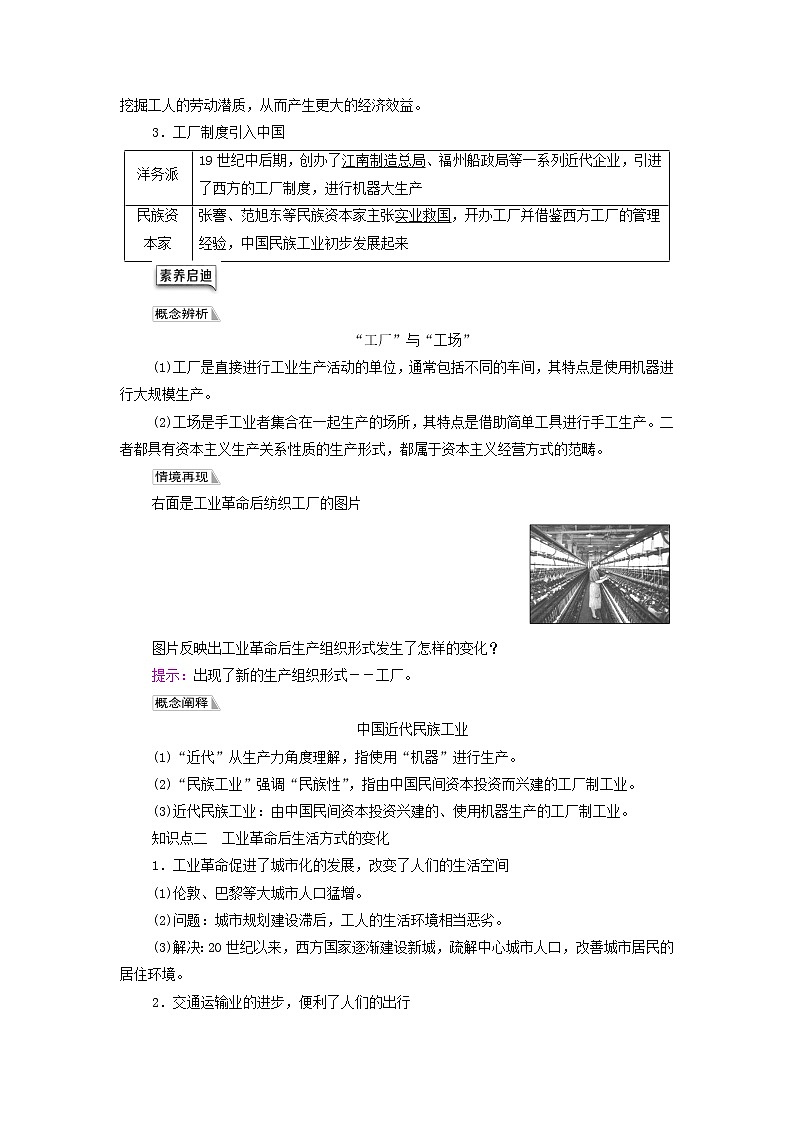 挖掘工人的劳动潜质，从而产生更大的经济效益。

3．工厂制度引入中国

| 洋务派 | 19世纪中后期，创办了江南制造总局、福州船政局等一系列近代企业，引进了西方的工厂制度，进行机器大生产 |
|---|---|
| 民族资本家 | 张謇、范旭东等民族资本家主张实业救国，开办工厂并借鉴西方工厂的管理经验，中国民族工业初步发展起来 |

素养启迪

概念辨析

“工厂”与“工场”

(1)工厂是直接进行工业生产活动的单位，通常包括不同的车间，其特点是使用机器进行大规模生产。

(2)工场是手工业者集合在一起生产的场所，其特点是借助简单工具进行手工生产。二者都具有资本主义生产关系性质的生产形式，都属于资本主义经营方式的范畴。

情境再现

右面是工业革命后纺织工厂的图片

图片反映出工业革命后生产组织形式发生了怎样的变化？

提示：出现了新的生产组织形式－－工厂。

概念阐释

中国近代民族工业

(1)“近代”从生产力角度理解，指使用“机器”进行生产。

(2)“民族工业”强调“民族性”，指由中国民间资本投资而兴建的工厂制工业。

(3)近代民族工业：由中国民间资本投资兴建的、使用机器生产的工厂制工业。

知识点二　工业革命后生活方式的变化

1．工业革命促进了城市化的发展，改变了人们的生活空间

(1)伦敦、巴黎等大城市人口猛增。

(2)问题：城市规划建设滞后，工人的生活环境相当恶劣。

(3)解决：20世纪以来，西方国家逐渐建设新城，疏解中心城市人口，改善城市居民的居住环境。

2．交通运输业的进步，便利了人们的出行